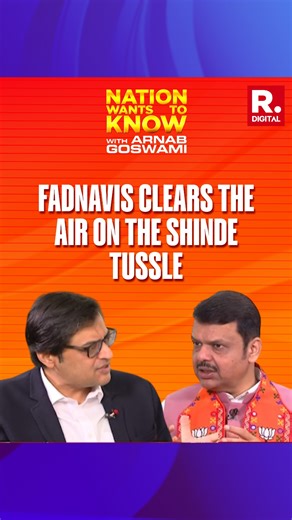 NATION WANTS TO KNOW WITH ARNAB GOSWAMI

R. DIGITAL

FADNAVIS CLEARS THE AIR ON THE SHINDE TUSSLE